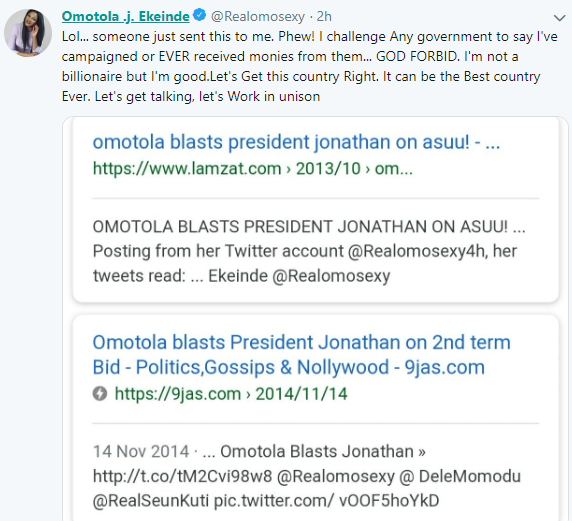 Omotola .j. Ekeinde @Realomosexy · 2h

Lol... someone just sent this to me. Phew! I challenge Any government to say I've campaigned or EVER received monies from them... GOD FORBID. I'm not a billionaire but I'm good.Let's Get this country Right. It can be the Best country Ever. Let's get talking, let's Work in unison

omotola blasts president jonathan on asuu! - ...
https://www.lamzat.com › 2013/10 › om...

OMOTOLA BLASTS PRESIDENT JONATHAN ON ASUU! ... Posting from her Twitter account @Realomosexy4h, her tweets read: ... Ekeinde @Realomosexy

Omotola blasts President Jonathan on 2nd term Bid - Politics,Gossips & Nollywood - 9jas.com
https://9jas.com › 2014/11/14

14 Nov 2014 · ... Omotola Blasts Jonathan » http://t.co/tM2Cvi98w8 @Realomosexy @ DeleMomodu @RealSeunKuti pic.twitter.com/ vOOF5hoYkD